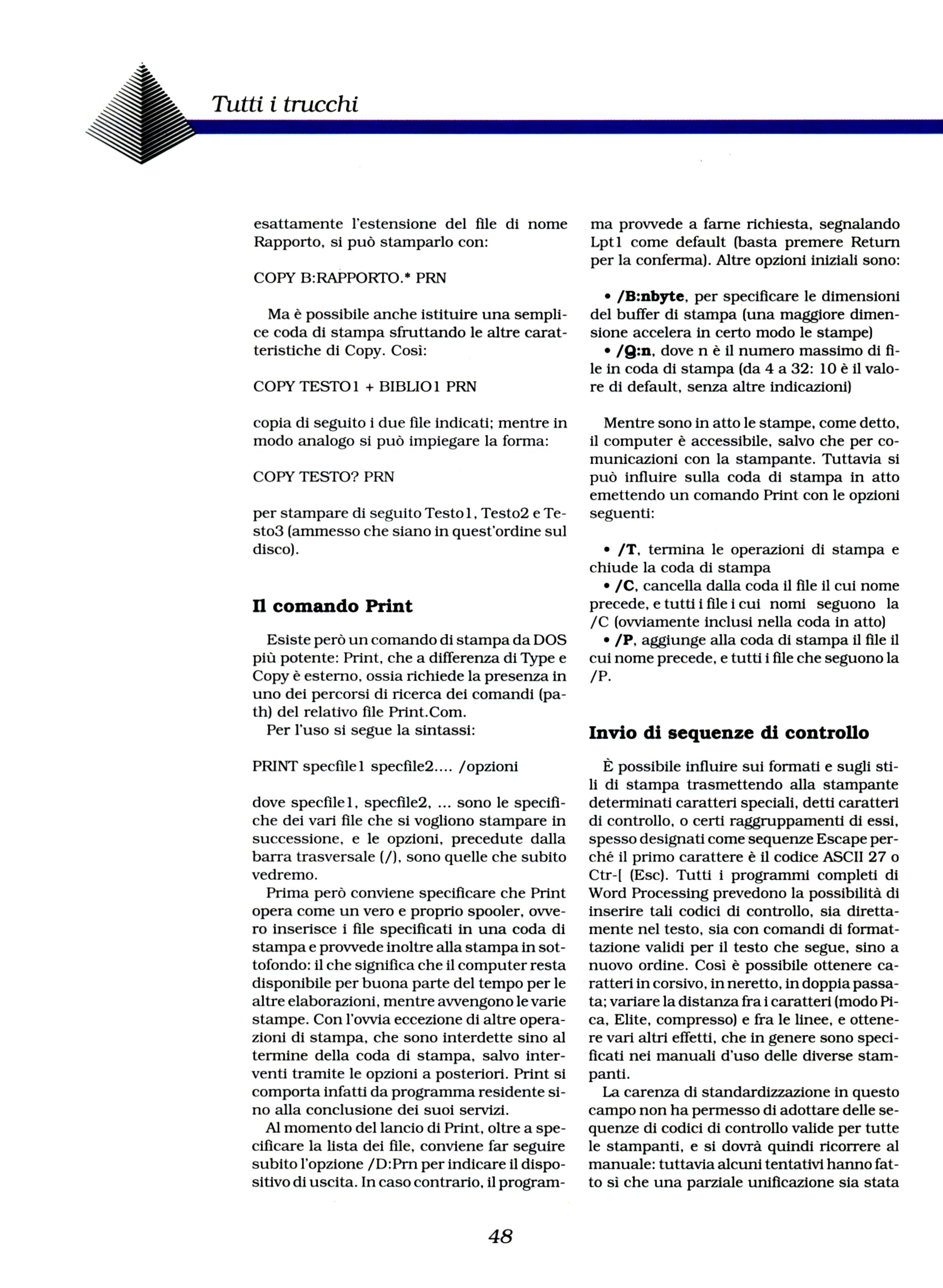 Tutti i trucchi

esattamente l'estensione del file di nome Rapporto, si può stamparlo con:

COPY B:RAPPORTO.* PRN

Ma è possibile anche istituire una semplice coda di stampa sfruttando le altre caratteristiche di Copy. Così:

COPY TESTO1 + BIBLIO1 PRN

copia di seguito i due file indicati; mentre in modo analogo si può impiegare la forma:

COPY TESTO? PRN

per stampare di seguito Testo1, Testo2 e Testo3 (ammesso che siano in quest'ordine sul disco).

Il comando Print

Esiste però un comando di stampa da DOS più potente: Print, che a differenza di Type e Copy è esterno, ossia richiede la presenza in uno dei percorsi di ricerca dei comandi (path) del relativo file Print.Com.

Per l'uso si segue la sintassi:

PRINT specfile1 specfile2.... /opzioni

dove specfile1, specfile2, ... sono le specifiche dei vari file che si vogliono stampare in successione, e le opzioni, precedute dalla barra trasversale (/), sono quelle che subito vedremo.

Prima però conviene specificare che Print opera come un vero e proprio spooler, ovvero inserisce i file specificati in una coda di stampa e provvede inoltre alla stampa in sottofondo: il che significa che il computer resta disponibile per buona parte del tempo per le altre elaborazioni, mentre avvengono le varie stampe. Con l'ovvia eccezione di altre operazioni di stampa, che sono interdette sino al termine della coda di stampa, salvo interventi tramite le opzioni a posteriori. Print si comporta infatti da programma residente sino alla conclusione dei suoi servizi.

Al momento del lancio di Print, oltre a specificare la lista dei file, conviene far seguire subito l'opzione /D:Prn per indicare il dispositivo di uscita. In caso contrario, il programma provvede a farne richiesta, segnalando Lpt1 come default (basta premere Return per la conferma). Altre opzioni iniziali sono:

• /B:nbyte, per specificare le dimensioni del buffer di stampa (una maggiore dimensione accelera in certo modo le stampe)
• /Q:n, dove n è il numero massimo di file in coda di stampa (da 4 a 32: 10 è il valore di default, senza altre indicazioni)

Mentre sono in atto le stampe, come detto, il computer è accessibile, salvo che per comunicazioni con la stampante. Tuttavia si può influire sulla coda di stampa in atto emettendo un comando Print con le opzioni seguenti:

• /T, termina le operazioni di stampa e chiude la coda di stampa
• /C, cancella dalla coda il file il cui nome precede, e tutti i file i cui nomi seguono la /C (ovviamente inclusi nella coda in atto)
• /P, aggiunge alla coda di stampa il file il cui nome precede, e tutti i file che seguono la /P.

Invio di sequenze di controllo

È possibile influire sui formati e sugli stili di stampa trasmettendo alla stampante determinati caratteri speciali, detti caratteri di controllo, o certi raggruppamenti di essi, spesso designati come sequenze Escape perché il primo carattere è il codice ASCII 27 o Ctr-[ (Esc). Tutti i programmi completi di Word Processing prevedono la possibilità di inserire tali codici di controllo, sia direttamente nel testo, sia con comandi di formattazione validi per il testo che segue, sino a nuovo ordine. Così è possibile ottenere caratteri in corsivo, in neretto, in doppia passata; variare la distanza fra i caratteri (modo Pica, Elite, compresso) e fra le linee, e ottenere vari altri effetti, che in genere sono specificati nei manuali d'uso delle diverse stampanti.

La carenza di standardizzazione in questo campo non ha permesso di adottare delle sequenze di codici di controllo valide per tutte le stampanti, e si dovrà quindi ricorrere al manuale: tuttavia alcuni tentativi hanno fatto sì che una parziale unificazione sia stata

48